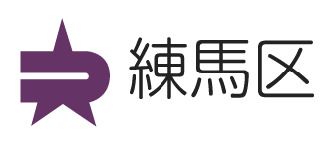 練馬区